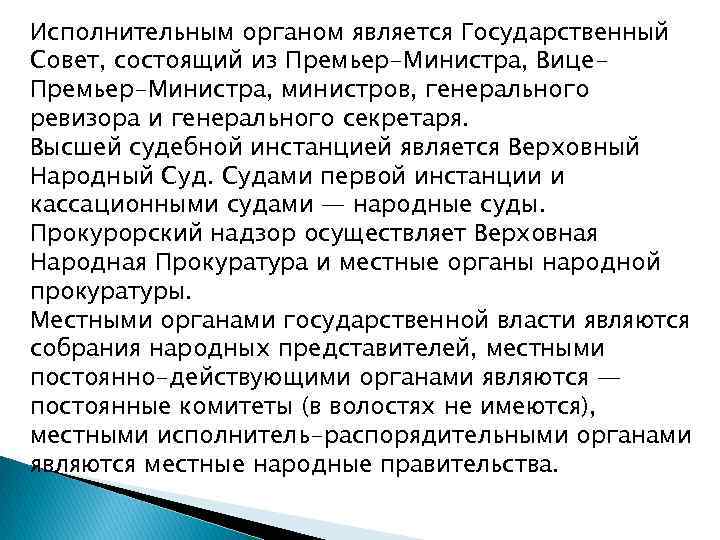 Исполнительным органом является Государственный Совет, состоящий из Премьер-Министра, Вице-Премьер-Министра, министров, генерального ревизора и генерального секретаря.
Высшей судебной инстанцией является Верховный Народный Суд. Судами первой инстанции и кассационными судами — народные суды.
Прокурорский надзор осуществляет Верховная Народная Прокуратура и местные органы народной прокуратуры.
Местными органами государственной власти являются собрания народных представителей, местными постоянно-действующими органами являются — постоянные комитеты (в волостях не имеются), местными исполнитель-распорядительными органами являются местные народные правительства.